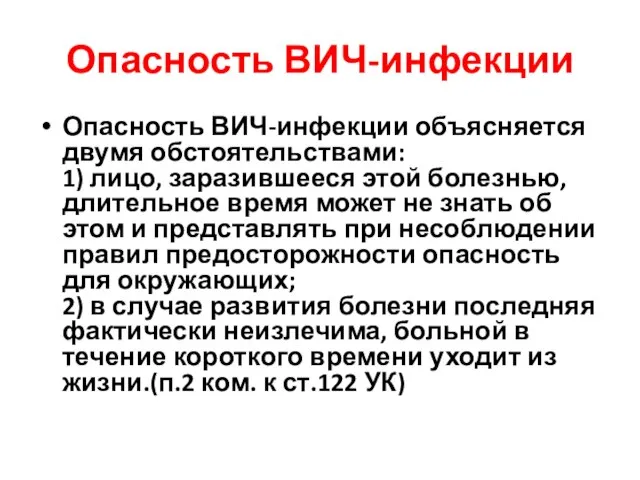 Опасность ВИЧ-инфекции

• Опасность ВИЧ-инфекции объясняется двумя обстоятельствами:
1) лицо, заразившееся этой болезнью, длительное время может не знать об этом и представлять при несоблюдении правил предосторожности опасность для окружающих;
2) в случае развития болезни последняя фактически неизлечима, больной в течение короткого времени уходит из жизни.(п.2 ком. к ст.122 УК)